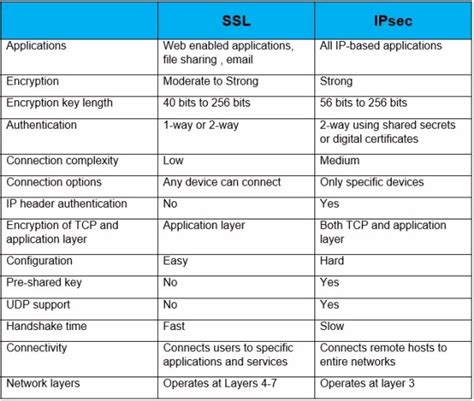 | | SSL | IPsec |
|---|---|---|
| Applications | Web enabled applications, file sharing , email | All IP-based applications |
| Encryption | Moderate to Strong | Strong |
| Encryption key length | 40 bits to 256 bits | 56 bits to 256 bits |
| Authentication | 1-way or 2-way | 2-way using shared secrets or digital certificates |
| Connection complexity | Low | Medium |
| Connection options | Any device can connect | Only specific devices |
| IP header authentication | No | Yes |
| Encryption of TCP and application layer | Application layer | Both TCP and application layer |
| Configuration | Easy | Hard |
| Pre-shared key | No | Yes |
| UDP support | No | Yes |
| Handshake time | Fast | Slow |
| Connectivity | Connects users to specific applications and services | Connects remote hosts to entire networks |
| Network layers | Operates at Layers 4-7 | Operates at layer 3 |